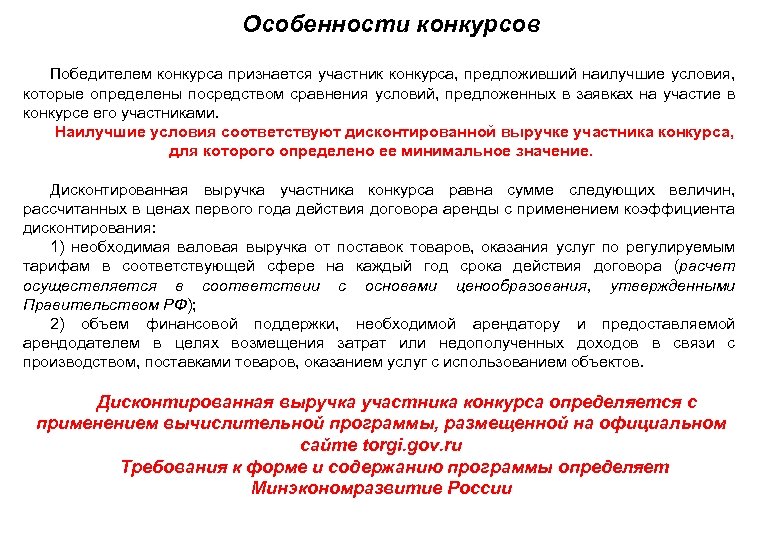 Особенности конкурсов

Победителем конкурса признается участник конкурса, предложивший наилучшие условия, которые определены посредством сравнения условий, предложенных в заявках на участие в конкурсе его участниками.

Наилучшие условия соответствуют дисконтированной выручке участника конкурса, для которого определено ее минимальное значение.

Дисконтированная выручка участника конкурса равна сумме следующих величин, рассчитанных в ценах первого года действия договора аренды с применением коэффициента дисконтирования:

1) необходимая валовая выручка от поставок товаров, оказания услуг по регулируемым тарифам в соответствующей сфере на каждый год срока действия договора (расчет осуществляется в соответствии с основами ценообразования, утвержденными Правительством РФ);

2) объем финансовой поддержки, необходимой арендатору и предоставляемой арендодателем в целях возмещения затрат или недополученных доходов в связи с производством, поставками товаров, оказанием услуг с использованием объектов.

Дисконтированная выручка участника конкурса определяется с применением вычислительной программы, размещенной на официальном сайте torgi.gov.ru

Требования к форме и содержанию программы определяет Минэкономразвитие России